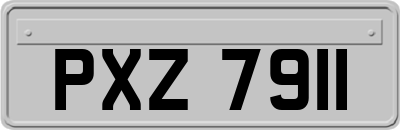 PXZ 7911